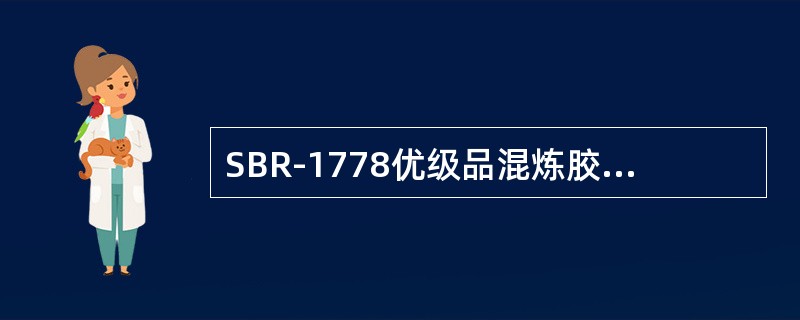 SBR-1778优级品混炼胶...